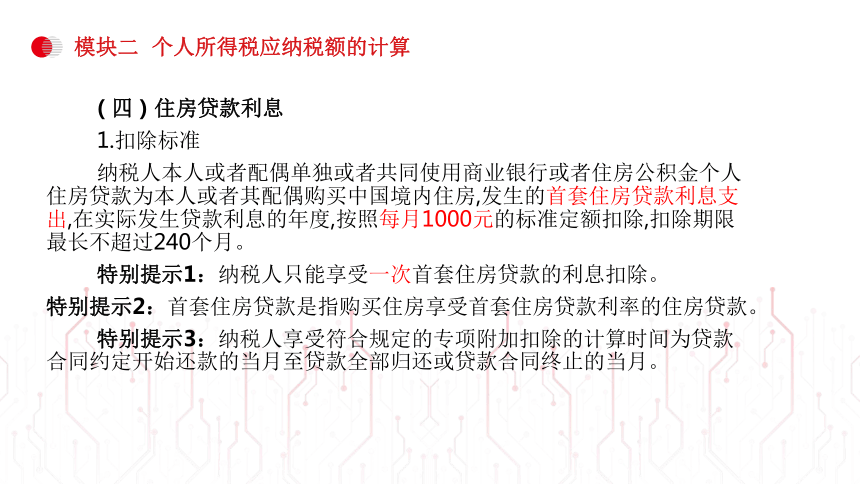 模块二 个人所得税应纳税额的计算

（四）住房贷款利息

1.扣除标准

纳税人本人或者配偶单独或者共同使用商业银行或者住房公积金个人住房贷款为本人或者其配偶购买中国境内住房,发生的首套住房贷款利息支出,在实际发生贷款利息的年度,按照每月1000元的标准定额扣除,扣除期限最长不超过240个月。

特别提示1：纳税人只能享受一次首套住房贷款的利息扣除。

特别提示2：首套住房贷款是指购买住房享受首套住房贷款利率的住房贷款。

特别提示3：纳税人享受符合规定的专项附加扣除的计算时间为贷款合同约定开始还款的当月至贷款全部归还或贷款合同终止的当月。